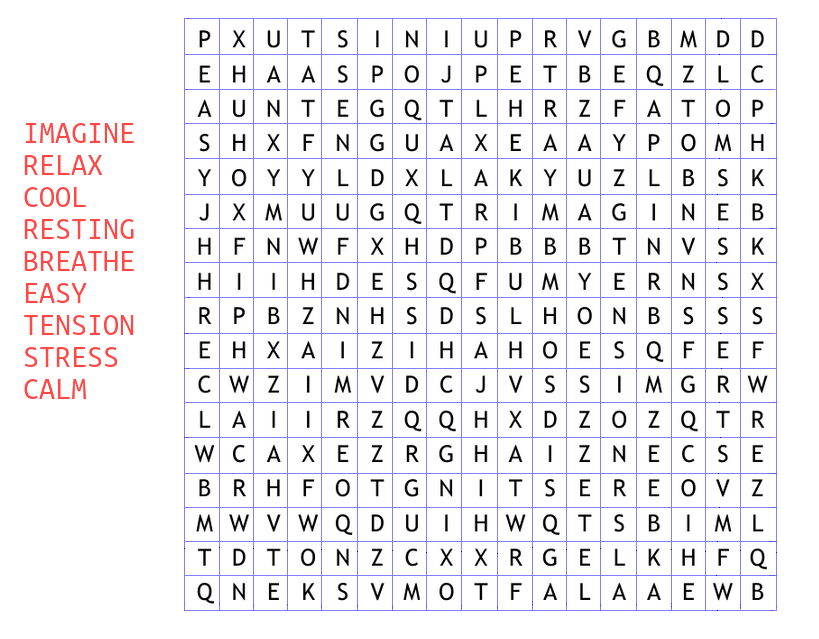 IMAGINE
RELAX
COOL
RESTING
BREATHE
EASY
TENSION
STRESS
CALM

| P | X | U | T | S | I | N | I | U | P | R | V | G | B | M | D | D |
|---|---|---|---|---|---|---|---|---|---|---|---|---|---|---|---|---|
| E | H | A | A | S | P | O | J | P | E | T | B | E | Q | Z | L | C |
| A | U | N | T | E | G | Q | T | L | H | R | Z | F | A | T | O | P |
| S | H | X | F | N | G | U | A | X | E | A | A | Y | P | O | M | H |
| Y | O | Y | Y | L | D | X | L | A | K | Y | U | Z | L | B | S | K |
| J | X | M | U | U | G | Q | T | R | I | M | A | G | I | N | E | B |
| H | F | N | W | F | X | H | D | P | B | B | B | T | N | V | S | K |
| H | I | I | H | D | E | S | Q | F | U | M | Y | E | R | N | S | X |
| R | P | B | Z | N | H | S | D | S | L | H | O | N | B | S | S | S |
| E | H | X | A | I | Z | I | H | A | H | O | E | S | Q | F | E | F |
| C | W | Z | I | M | V | D | C | J | V | S | S | I | M | G | R | W |
| L | A | I | I | R | Z | Q | Q | H | X | D | Z | O | Z | Q | T | R |
| W | C | A | X | E | Z | R | G | H | A | I | Z | N | E | C | S | E |
| B | R | H | F | O | T | G | N | I | T | S | E | R | E | O | V | Z |
| M | W | V | W | Q | D | U | I | H | W | Q | T | S | B | I | M | L |
| T | D | T | O | N | Z | C | X | X | R | G | E | L | K | H | F | Q |
| Q | N | E | K | S | V | M | O | T | F | A | L | A | A | E | W | B |